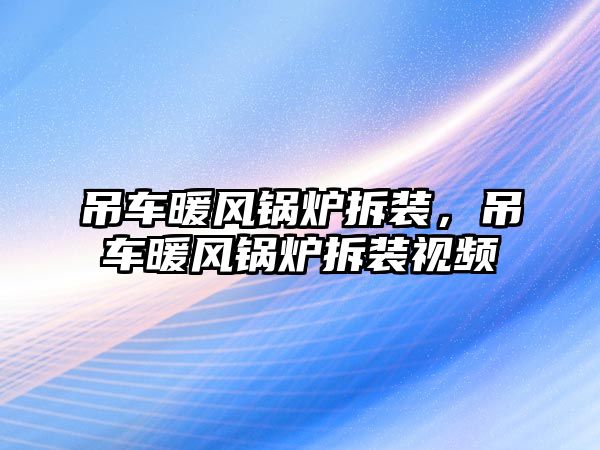 吊车暖风锅炉拆装，吊车暖风锅炉拆装视频